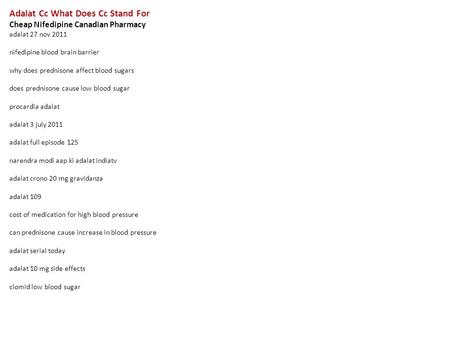 Adalat Cc What Does Cc Stand For

Cheap Nifedipine Canadian Pharmacy

adalat 27 nov 2011

nifedipine blood brain barrier

why does prednisone affect blood sugars

does prednisone cause low blood sugar

procardia adalat

adalat 3 july 2011

adalat full episode 125

narendra modi aap ki adalat indiatv

adalat crono 20 mg gravidanza

adalat 109

cost of medication for high blood pressure

can prednisone cause increase in blood pressure

adalat serial today

adalat 10 mg side effects

clomid low blood sugar